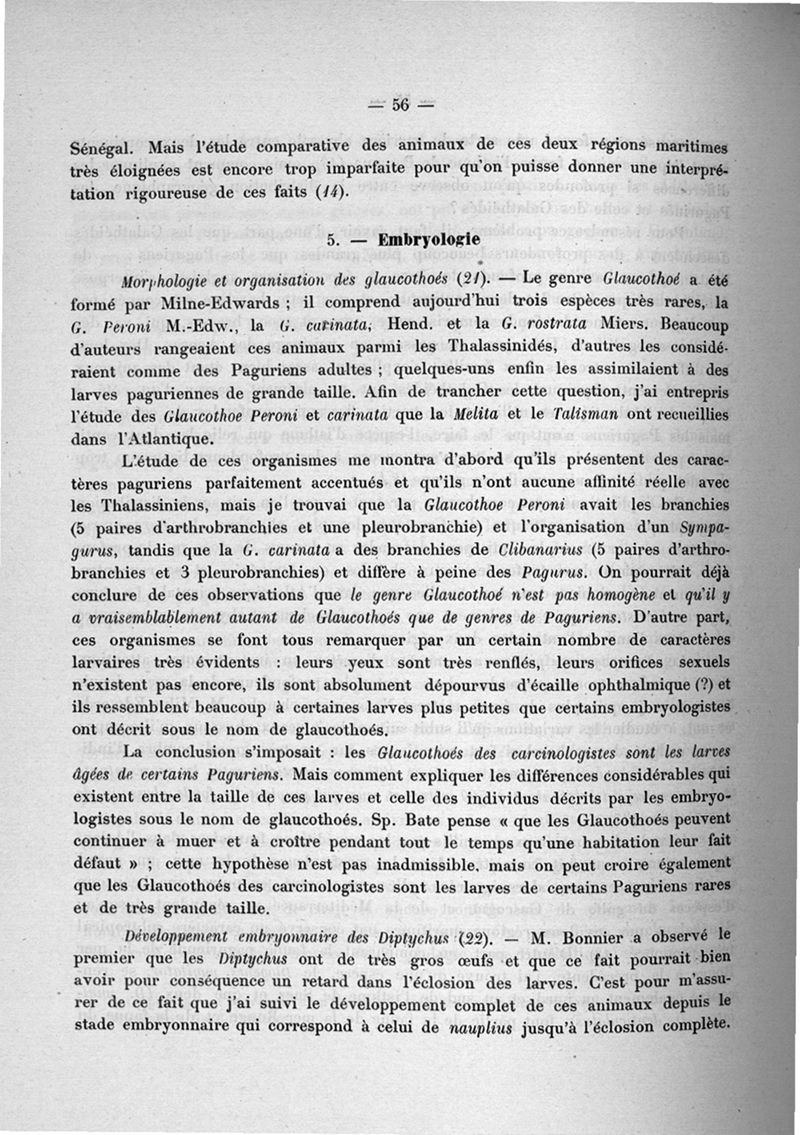 — 56 —

Sénégal. Mais l'étude comparative des animaux de ces deux régions maritimes très éloignées est encore trop imparfaite pour qu'on puisse donner une interprétation rigoureuse de ces faits (14).

5. — Embryologie

Morphologie et organisation des glaucothoés (21). — Le genre Glaucothoé a été formé par Milne-Edwards ; il comprend aujourd'hui trois espèces très rares, la G. Peroni M.-Edw., la G. carinata, Hend. et la G. rostrata Miers. Beaucoup d'auteurs rangeaient ces animaux parmi les Thalassinidés, d'autres les considéraient comme des Paguriens adultes ; quelques-uns enfin les assimilaient à des larves paguriennes de grande taille. Afin de trancher cette question, j'ai entrepris l'étude des Glaucothoe Peroni et carinata que la Melita et le Talisman ont recueillies dans l'Atlantique.

L'étude de ces organismes me montra d'abord qu'ils présentent des caractères paguriens parfaitement accentués et qu'ils n'ont aucune affinité réelle avec les Thalassiniens, mais je trouvai que la Glaucothoe Peroni avait les branchies (5 paires d'arthrobranchies et une pleurobranchie) et l'organisation d'un Sympagurus, tandis que la G. carinata a des branchies de Clibanarius (5 paires d'arthrobranchies et 3 pleurobranchies) et diffère à peine des Pagurus. On pourrait déjà conclure de ces observations que le genre Glaucothoé n'est pas homogène et qu'il y a vraisemblablement autant de Glaucothoés que de genres de Paguriens. D'autre part, ces organismes se font tous remarquer par un certain nombre de caractères larvaires très évidents : leurs yeux sont très renflés, leurs orifices sexuels n'existent pas encore, ils sont absolument dépourvus d'écaille ophthalmique (?) et ils ressemblent beaucoup à certaines larves plus petites que certains embryologistes ont décrit sous le nom de glaucothoés.

La conclusion s'imposait : les Glaucothoés des carcinologistes sont les larves âgées de certains Paguriens. Mais comment expliquer les différences considérables qui existent entre la taille de ces larves et celle des individus décrits par les embryologistes sous le nom de glaucothoés. Sp. Bate pense « que les Glaucothoés peuvent continuer à muer et à croître pendant tout le temps qu'une habitation leur fait défaut » ; cette hypothèse n'est pas inadmissible, mais on peut croire également que les Glaucothoés des carcinologistes sont les larves de certains Paguriens rares et de très grande taille.

Développement embryonnaire des Diptychus (22). — M. Bonnier a observé le premier que les Diptychus ont de très gros œufs et que ce fait pourrait bien avoir pour conséquence un retard dans l'éclosion des larves. C'est pour m'assurer de ce fait que j'ai suivi le développement complet de ces animaux depuis le stade embryonnaire qui correspond à celui de nauplius jusqu'à l'éclosion complète.